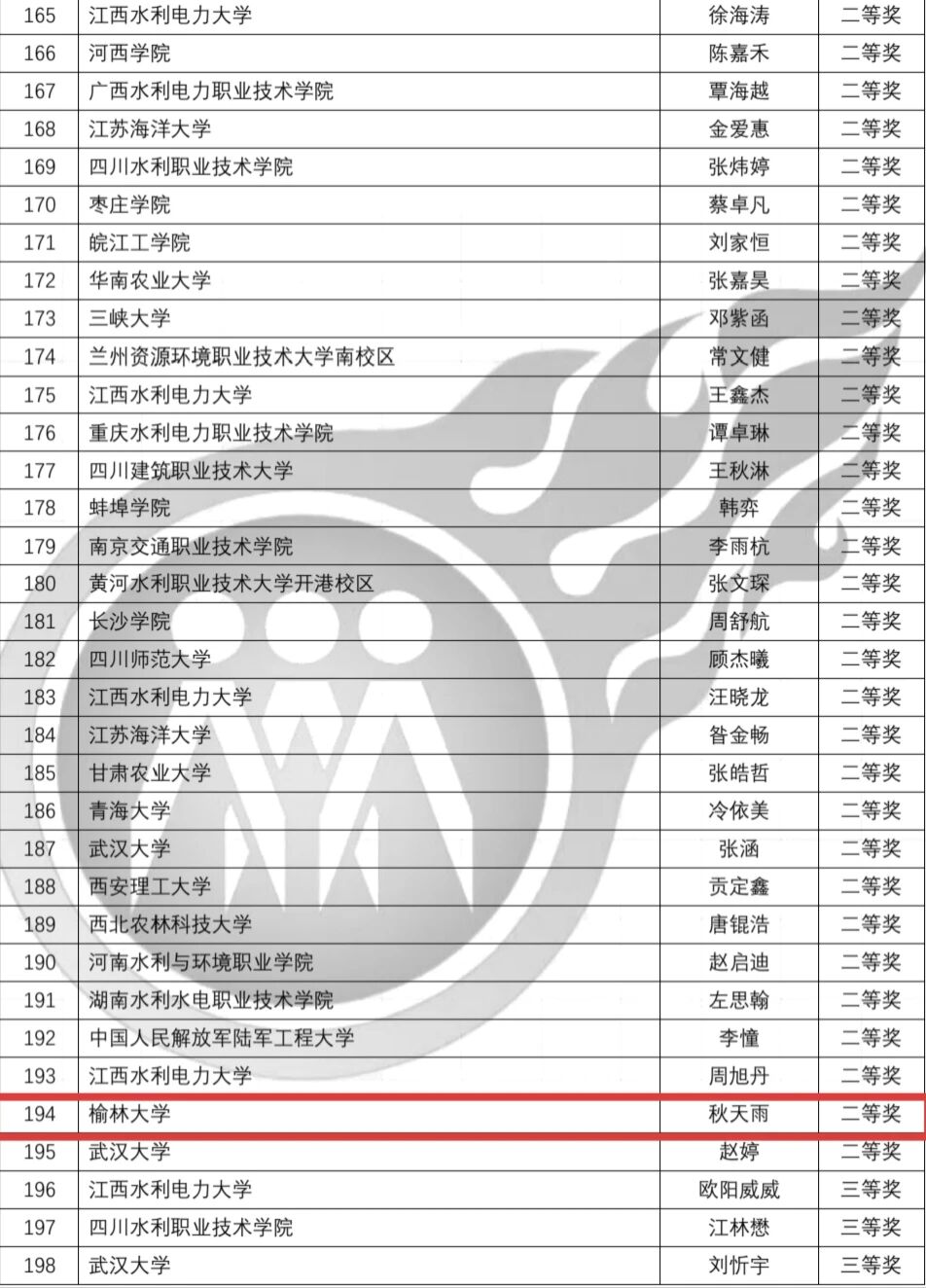 | 165 | 江西水利电力大学 | 徐海涛 | 二等奖 |
|---|---|---|---|
| 166 | 河西学院 | 陈嘉禾 | 二等奖 |
| 167 | 广西水利电力职业技术学院 | 覃海越 | 二等奖 |
| 168 | 江苏海洋大学 | 金爱惠 | 二等奖 |
| 169 | 四川水利职业技术学院 | 张炜婷 | 二等奖 |
| 170 | 枣庄学院 | 蔡卓凡 | 二等奖 |
| 171 | 皖江工学院 | 刘家恒 | 二等奖 |
| 172 | 华南农业大学 | 张嘉昊 | 二等奖 |
| 173 | 三峡大学 | 邓紫函 | 二等奖 |
| 174 | 兰州资源环境职业技术大学南校区 | 常文健 | 二等奖 |
| 175 | 江西水利电力大学 | 王鑫杰 | 二等奖 |
| 176 | 重庆水利电力职业技术学院 | 谭卓琳 | 二等奖 |
| 177 | 四川建筑职业技术大学 | 王秋淋 | 二等奖 |
| 178 | 蚌埠学院 | 韩弈 | 二等奖 |
| 179 | 南京交通职业技术学院 | 李雨杭 | 二等奖 |
| 180 | 黄河水利职业技术大学开港校区 | 张文琛 | 二等奖 |
| 181 | 长沙学院 | 周舒航 | 二等奖 |
| 182 | 四川师范大学 | 顾杰曦 | 二等奖 |
| 183 | 江西水利电力大学 | 汪晓龙 | 二等奖 |
| 184 | 江苏海洋大学 | 昝金畅 | 二等奖 |
| 185 | 甘肃农业大学 | 张皓哲 | 二等奖 |
| 186 | 青海大学 | 冷依美 | 二等奖 |
| 187 | 武汉大学 | 张涵 | 二等奖 |
| 188 | 西安理工大学 | 贡定鑫 | 二等奖 |
| 189 | 西北农林科技大学 | 唐锟浩 | 二等奖 |
| 190 | 河南水利与环境职业学院 | 赵启迪 | 二等奖 |
| 191 | 湖南水利水电职业技术学院 | 左思翰 | 二等奖 |
| 192 | 中国人民解放军陆军工程大学 | 李憧 | 二等奖 |
| 193 | 江西水利电力大学 | 周旭丹 | 二等奖 |
| 194 | 榆林大学 | 秋天雨 | 二等奖 |
| 195 | 武汉大学 | 赵婷 | 二等奖 |
| 196 | 江西水利电力大学 | 欧阳威威 | 三等奖 |
| 197 | 四川水利职业技术学院 | 江林懋 | 三等奖 |
| 198 | 武汉大学 | 刘忻宇 | 三等奖 |